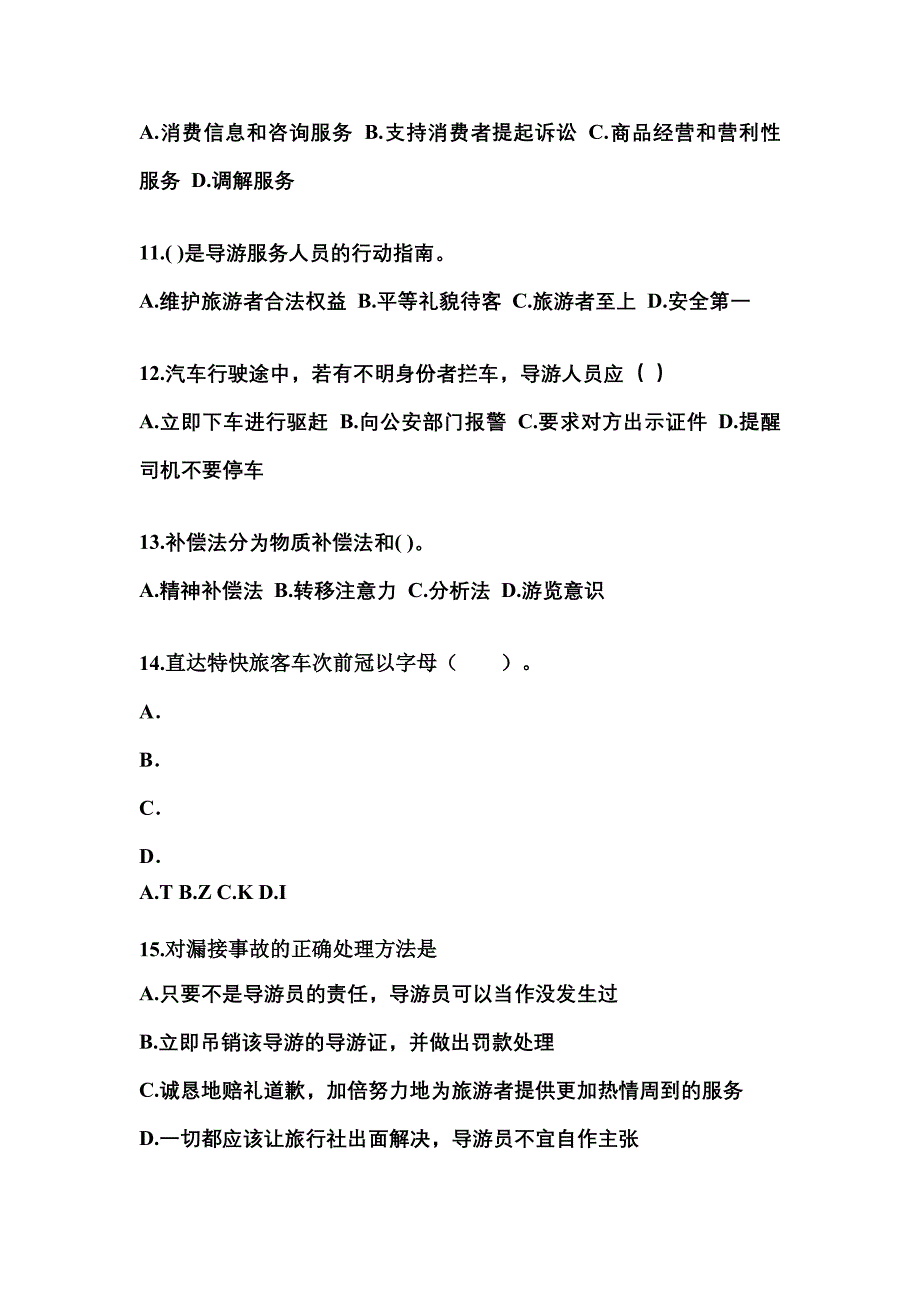 A.消费信息和咨询服务 B.支持消费者提起诉讼 C.商品经营和营利性服务 D.调解服务

11.( )是导游服务人员的行动指南。

A.维护旅游者合法权益 B.平等礼貌待客 C.旅游者至上 D.安全第一

12.汽车行驶途中，若有不明身份者拦车，导游人员应（ ）

A.立即下车进行驱赶 B.向公安部门报警 C.要求对方出示证件 D.提醒司机不要停车

13.补偿法分为物质补偿法和( )。

A.精神补偿法 B.转移注意力 C.分析法 D.游览意识

14.直达特快旅客车次前冠以字母（　　）。

A.

B.

C.

D.

A.T B.Z C.K D.I

15.对漏接事故的正确处理方法是

A.只要不是导游员的责任，导游员可以当作没发生过

B.立即吊销该导游的导游证，并做出罚款处理

C.诚恳地赔礼道歉，加倍努力地为旅游者提供更加热情周到的服务

D.一切都应该让旅行社出面解决，导游员不宜自作主张